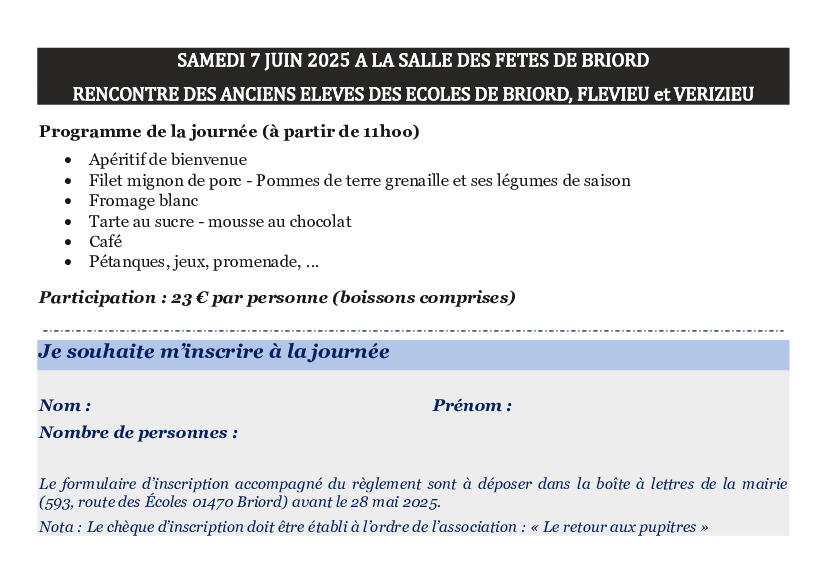 SAMEDI 7 JUIN 2025 A LA SALLE DES FETES DE BRIORD
RENCONTRE DES ANCIENS ELEVES DES ECOLES DE BRIORD, FLEVIEU et VERIZIEU

Programme de la journée (à partir de 11h00)

- Apéritif de bienvenue
- Filet mignon de porc - Pommes de terre grenaille et ses légumes de saison
- Fromage blanc
- Tarte au sucre - mousse au chocolat
- Café
- Pétanques, jeux, promenade, …

Participation : 23 € par personne (boissons comprises)

Je souhaite m'inscrire à la journée

Nom :
Prénom :
Nombre de personnes :

Le formulaire d'inscription accompagné du règlement sont à déposer dans la boîte à lettres de la mairie (593, route des Écoles 01470 Briord) avant le 28 mai 2025.

Nota : Le chèque d'inscription doit être établi à l'ordre de l'association : « Le retour aux pupitres »